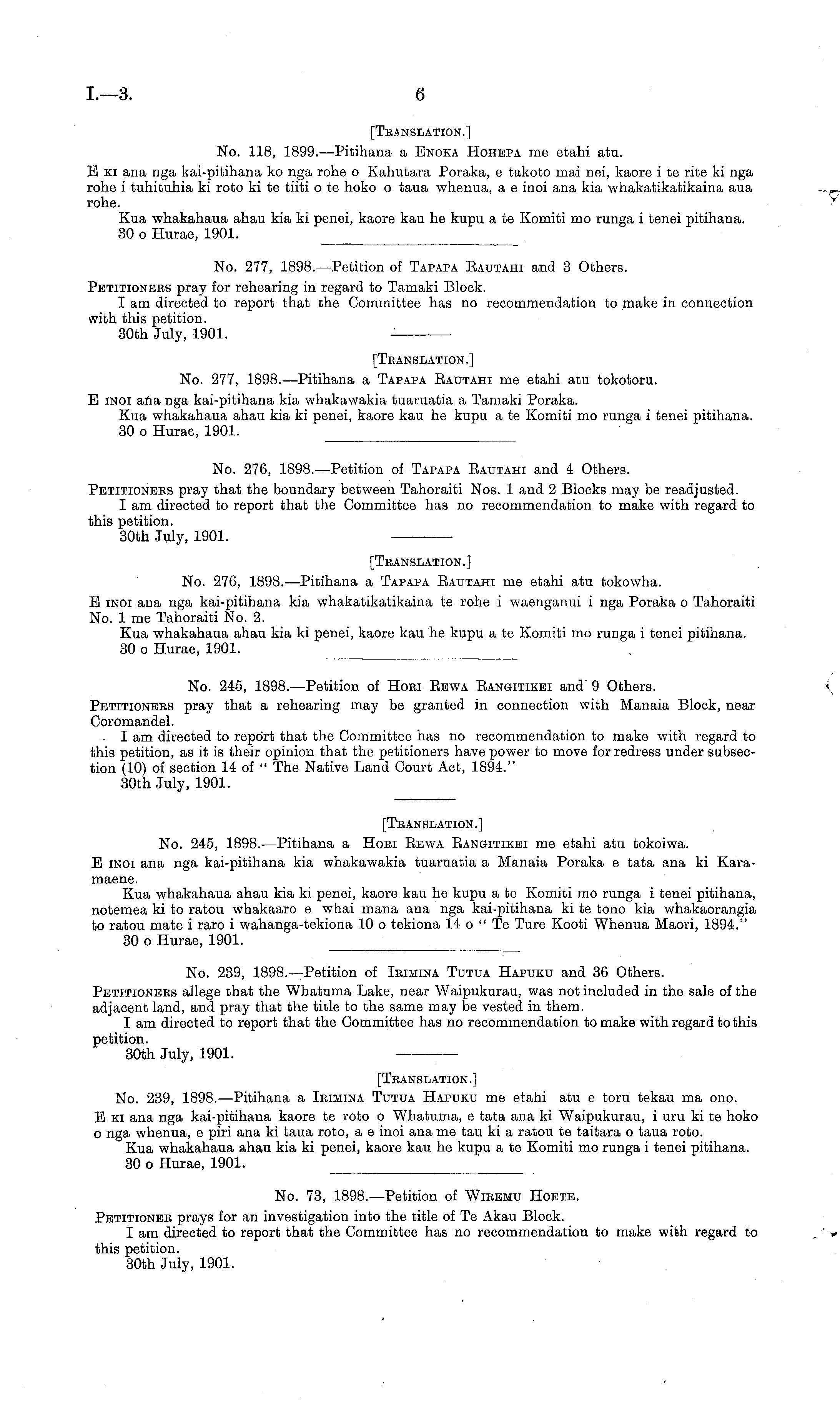 I.—3. 6

[Translation.]

No. 118, 1899.—Pitihana a Enoka Hohepa me etahi atu.

E ki ana nga kai-pitihana ko nga rohe o Kahutara Poraka, e takoto mai nei, kaore i te rite ki nga rohe i tuhituhia ki roto ki te tiiti o te hoko o taua whenua, a e inoi ana kia whakatikatikaina aua rohe.

Kua whakahaua ahau kia ki penei, kaore kau he kupu a te Komiti mo runga i tenei pitihana.

30 o Hurae, 1901.

No. 277, 1898.—Petition of Tapapa Rautahi and 3 Others.

Petitioners pray for rehearing in regard to Tamaki Block.

I am directed to report that the Committee has no recommendation to make in connection with this petition.

30th July, 1901.

[Translation.]

No. 277, 1898.—Pitihana a Tapapa Rautahi me etahi atu tokotoru.

E inoi ana nga kai-pitihana kia whakawakia tuaruatia a Tamaki Poraka.

Kua whakahaua ahau kia ki penei, kaore kau he kupu a te Komiti mo runga i tenei pitihana.

30 o Hurae, 1901.

No. 276, 1898.—Petition of Tapapa Rautahi and 4 Others.

Petitioners pray that the boundary between Tahoraiti Nos. 1 and 2 Blocks may be readjusted.

I am directed to report that the Committee has no recommendation to make with regard to this petition.

30th July, 1901.

[Translation.]

No. 276, 1898.—Pitihana a Tapapa Rautahi me etahi atu tokowha.

E inoi ana nga kai-pitihana kia whakatikatikaina te rohe i waenganui i nga Poraka o Tahoraiti No. 1 me Tahoraiti No. 2.

Kua whakahaua ahau kia ki penei, kaore kau he kupu a te Komiti mo runga i tenei pitihana.

30 o Hurae, 1901.

No. 245, 1898.—Petition of Hori Rewa Rangitikei and 9 Others.

Petitioners pray that a rehearing may be granted in connection with Manaia Block, near Coromandel.

I am directed to report that the Committee has no recommendation to make with regard to this petition, as it is their opinion that the petitioners have power to move for redress under subsection (10) of section 14 of "The Native Land Court Act, 1894."

30th July, 1901.

[Translation.]

No. 245, 1898.—Pitihana a Hori Rewa Rangitikei me etahi atu tokoiwa.

E inoi ana nga kai-pitihana kia whakawakia tuaruatia a Manaia Poraka e tata ana ki Karamaene.

Kua whakahaua ahau kia ki penei, kaore kau he kupu a te Komiti mo runga i tenei pitihana, notemea ki to ratou whakaaro e whai mana ana nga kai-pitihana ki te tono kia whakaorangia to ratou mate i raro i wahanga-tekiona 10 o tekiona 14 o "Te Ture Kooti Whenua Maori, 1894."

30 o Hurae, 1901.

No. 239, 1898.—Petition of Irimina Tutua Hapuku and 36 Others.

Petitioners allege that the Whatuma Lake, near Waipukurau, was not included in the sale of the adjacent land, and pray that the title to the same may be vested in them.

I am directed to report that the Committee has no recommendation to make with regard to this petition.

30th July, 1901.

[Translation.]

No. 239, 1898.—Pitihana a Irimina Tutua Hapuku me etahi atu e toru tekau ma ono.

E ki ana nga kai-pitihana kaore te roto o Whatuma, e tata ana ki Waipukurau, i uru ki te hoko o nga whenua, e piri ana ki taua roto, a e inoi ana me tau ki a ratou te taitara o taua roto.

Kua whakahaua ahau kia ki penei, kaore kau he kupu a te Komiti mo runga i tenei pitihana.

30 o Hurae, 1901.

No. 73, 1898.—Petition of Wiremu Hoete.

Petitioner prays for an investigation into the title of Te Akau Block.

I am directed to report that the Committee has no recommendation to make with regard to this petition.

30th July, 1901.